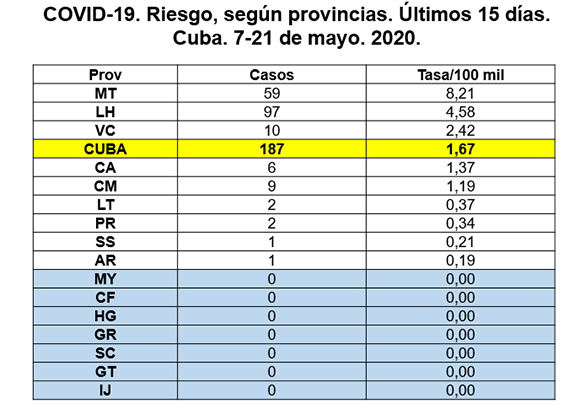 COVID-19. Riesgo, según provincias. Últimos 15 días. Cuba. 7-21 de mayo. 2020.

| Prov | Casos | Tasa/100 mil |
|---|---|---|
| MT | 59 | 8,21 |
| LH | 97 | 4,58 |
| VC | 10 | 2,42 |
| CUBA | 187 | 1,67 |
| CA | 6 | 1,37 |
| CM | 9 | 1,19 |
| LT | 2 | 0,37 |
| PR | 2 | 0,34 |
| SS | 1 | 0,21 |
| AR | 1 | 0,19 |
| MY | 0 | 0,00 |
| CF | 0 | 0,00 |
| HG | 0 | 0,00 |
| GR | 0 | 0,00 |
| SC | 0 | 0,00 |
| GT | 0 | 0,00 |
| IJ | 0 | 0,00 |